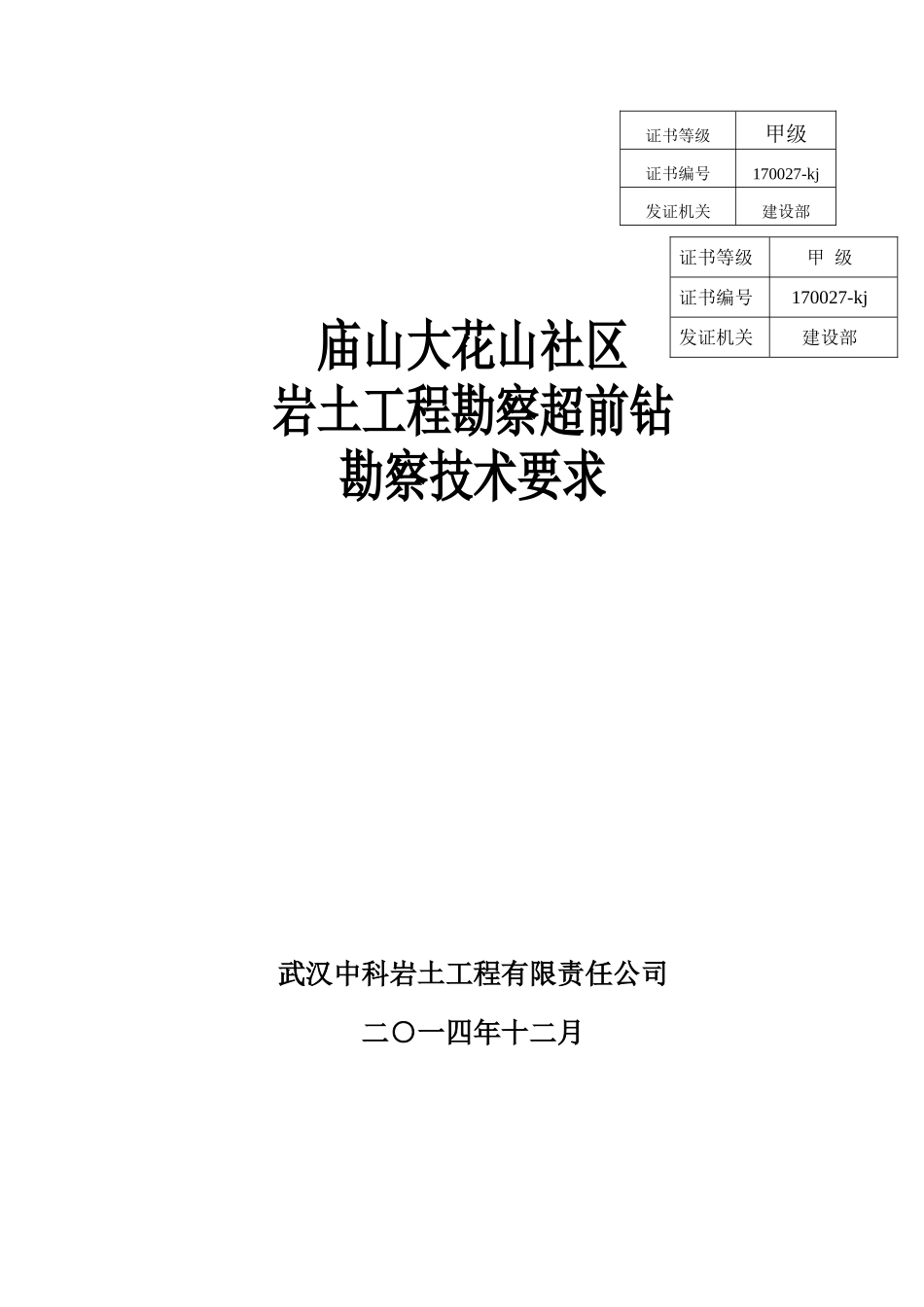 | 证书等级 | 甲级 |
|---|---|
| 证书编号 | 170027-kj |
| 发证机关 | 建设部 |

| 证书等级 | 甲 级 |
|---|---|
| 证书编号 | 170027-kj |
| 发证机关 | 建设部 |

庙山大花山社区
岩土工程勘察超前钻
勘察技术要求

武汉中科岩土工程有限责任公司

二〇一四年十二月